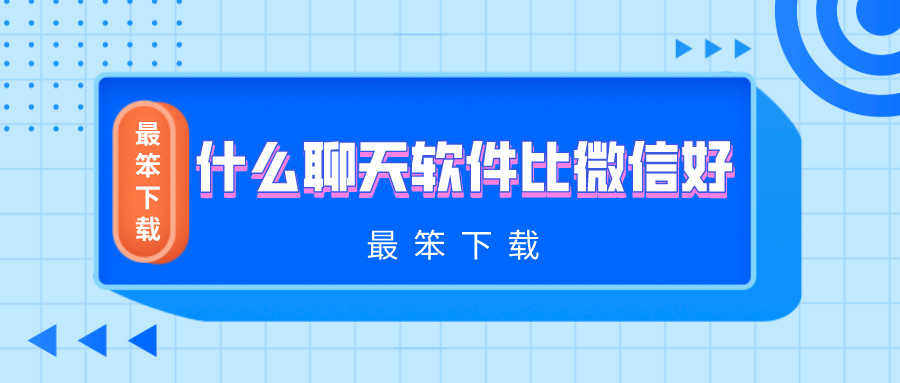 最笨下载

什么聊天软件比微信好

最笨下载